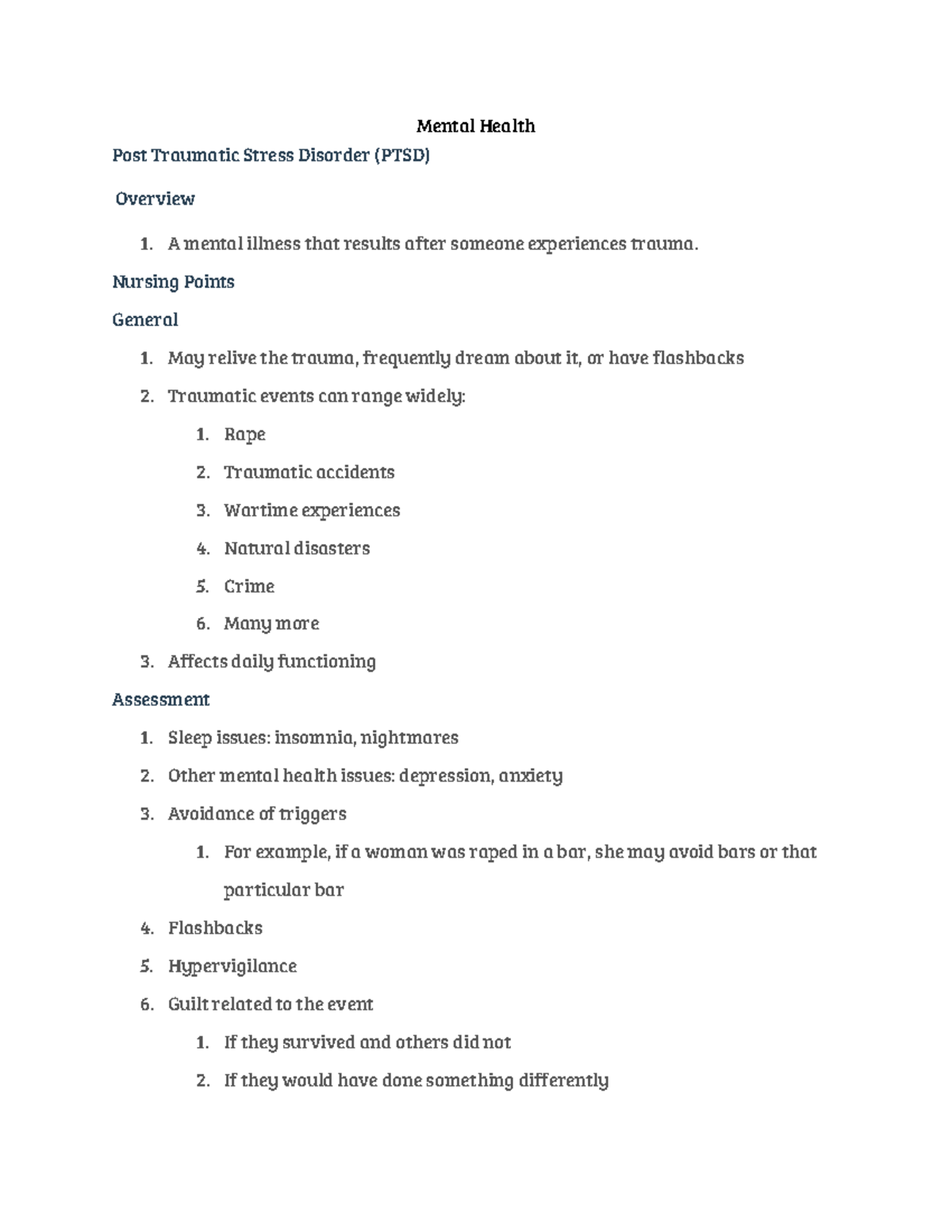 Mental Health

Post Traumatic Stress Disorder (PTSD)

Overview

1. A mental illness that results after someone experiences trauma.

Nursing Points

General

1. May relive the trauma, frequently dream about it, or have flashbacks
2. Traumatic events can range widely:
    1. Rape
    2. Traumatic accidents
    3. Wartime experiences
    4. Natural disasters
    5. Crime
    6. Many more
3. Affects daily functioning

Assessment

1. Sleep issues: insomnia, nightmares
2. Other mental health issues: depression, anxiety
3. Avoidance of triggers
    1. For example, if a woman was raped in a bar, she may avoid bars or that particular bar
4. Flashbacks
5. Hypervigilance
6. Guilt related to the event
    1. If they survived and others did not
    2. If they would have done something differently